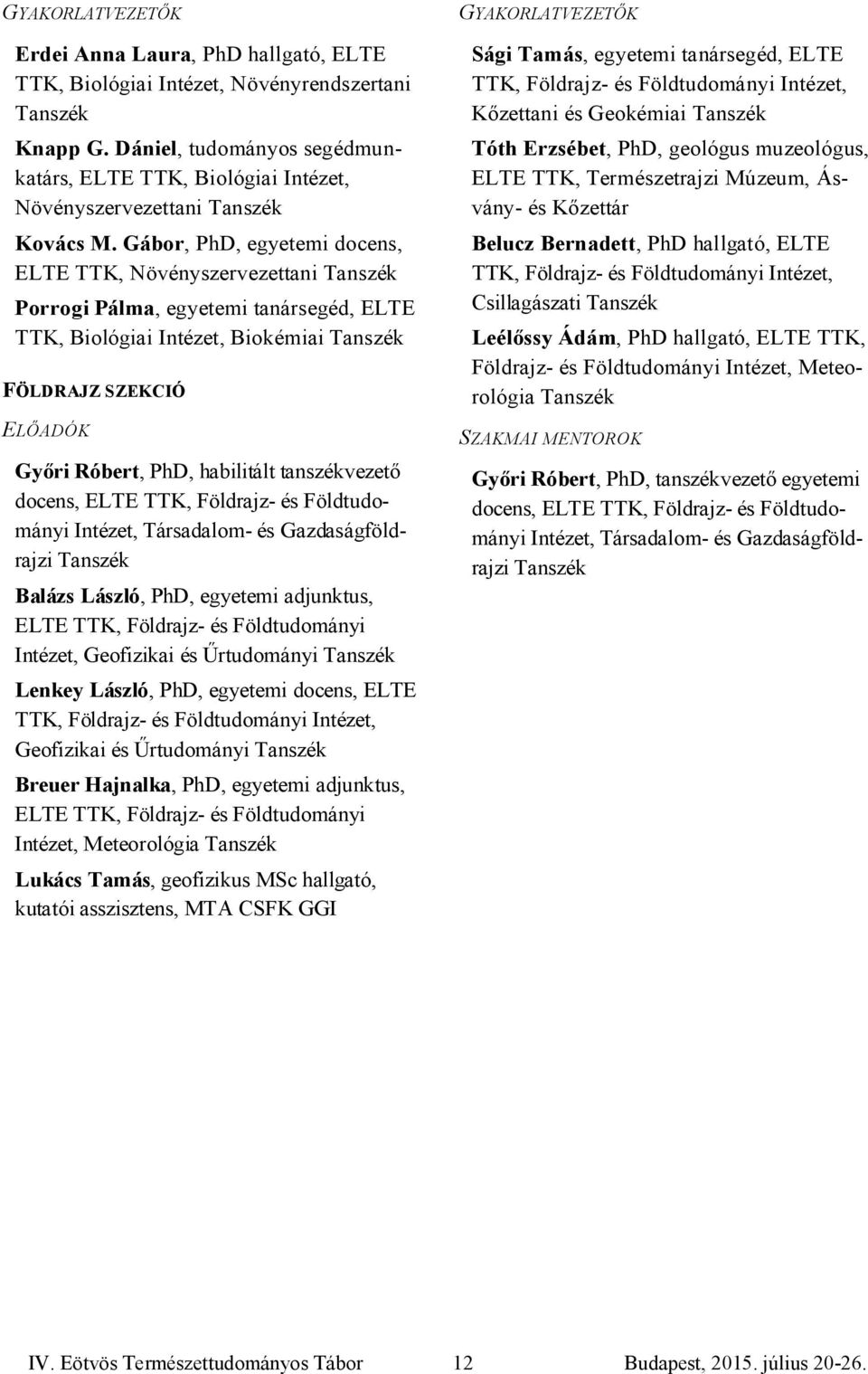 GYAKORLATVEZETŐK

Erdei Anna Laura, PhD hallgató, ELTE TTK, Biológiai Intézet, Növényrendszertani Tanszék

Knapp G. Dániel, tudományos segédmunkatárs, ELTE TTK, Biológiai Intézet, Növényszervezettani Tanszék

Kovács M. Gábor, PhD, egyetemi docens, ELTE TTK, Növényszervezettani Tanszék

Porrogi Pálma, egyetemi tanársegéd, ELTE TTK, Biológiai Intézet, Biokémiai Tanszék

FÖLDRAJZ SZEKCIÓ

ELŐADÓK

Győri Róbert, PhD, habilitált tanszékvezető docens, ELTE TTK, Földrajz- és Földtudományi Intézet, Társadalom- és Gazdaságföldrajzi Tanszék

Balázs László, PhD, egyetemi adjunktus, ELTE TTK, Földrajz- és Földtudományi Intézet, Geofizikai és Űrtudományi Tanszék

Lenkey László, PhD, egyetemi docens, ELTE TTK, Földrajz- és Földtudományi Intézet, Geofizikai és Űrtudományi Tanszék

Breuer Hajnalka, PhD, egyetemi adjunktus, ELTE TTK, Földrajz- és Földtudományi Intézet, Meteorológia Tanszék

Lukács Tamás, geofizikus MSc hallgató, kutatói asszisztens, MTA CSFK GGI

GYAKORLATVEZETŐK

Sági Tamás, egyetemi tanársegéd, ELTE TTK, Földrajz- és Földtudományi Intézet, Kőzettani és Geokémiai Tanszék

Tóth Erzsébet, PhD, geológus muzeológus, ELTE TTK, Természetrajzi Múzeum, Ásvány- és Kőzettár

Belucz Bernadett, PhD hallgató, ELTE TTK, Földrajz- és Földtudományi Intézet, Csillagászati Tanszék

Leélőssy Ádám, PhD hallgató, ELTE TTK, Földrajz- és Földtudományi Intézet, Meteorológia Tanszék

SZAKMAI MENTOROK

Győri Róbert, PhD, tanszékvezető egyetemi docens, ELTE TTK, Földrajz- és Földtudományi Intézet, Társadalom- és Gazdaságföldrajzi Tanszék

IV. Eötvös Természettudományos Tábor 12 Budapest, 2015. július 20-26.